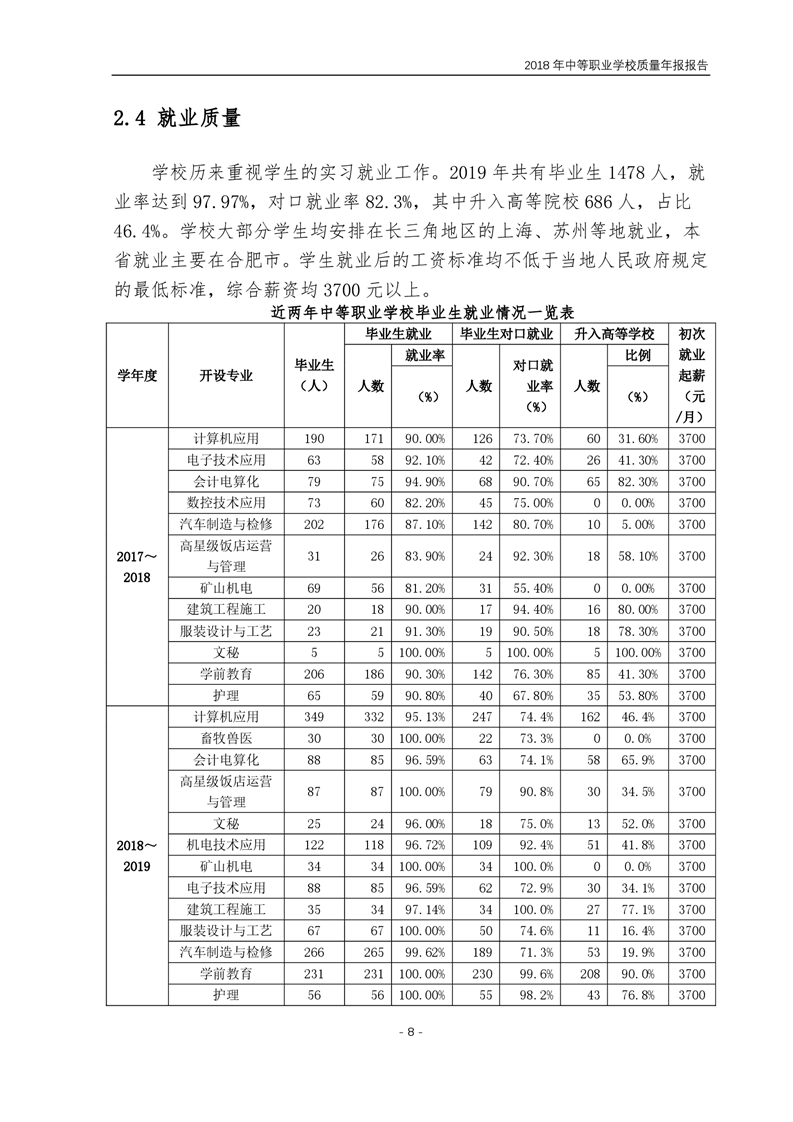 2018 年中等职业学校质量年报报告

2.4 就业质量

学校历来重视学生的实习就业工作。2019 年共有毕业生 1478 人，就业率达到 97.97%，对口就业率 82.3%，其中升入高等院校 686 人，占比 46.4%。学校大部分学生均安排在长三角地区的上海、苏州等地就业，本省就业主要在合肥市。学生就业后的工资标准均不低于当地人民政府规定的最低标准，综合薪资均 3700 元以上。

近两年中等职业学校毕业生就业情况一览表

| 学年度 | 开设专业 | 毕业生（人） | 毕业生就业 人数 | 毕业生就业 就业率（%） | 毕业生对口就业 人数 | 毕业生对口就业 对口就业率（%） | 升入高等学校 人数 | 升入高等学校 比例（%） | 初次就业起薪（元/月） |
|---|---|---|---|---|---|---|---|---|---|
| 2017～2018 | 计算机应用 | 190 | 171 | 90.00% | 126 | 73.70% | 60 | 31.60% | 3700 |
| | 电子技术应用 | 63 | 58 | 92.10% | 42 | 72.40% | 26 | 41.30% | 3700 |
| | 会计电算化 | 79 | 75 | 94.90% | 68 | 90.70% | 65 | 82.30% | 3700 |
| | 数控技术应用 | 73 | 60 | 82.20% | 45 | 75.00% | 0 | 0.00% | 3700 |
| | 汽车制造与检修 | 202 | 176 | 87.10% | 142 | 80.70% | 10 | 5.00% | 3700 |
| | 高星级饭店运营与管理 | 31 | 26 | 83.90% | 24 | 92.30% | 18 | 58.10% | 3700 |
| | 矿山机电 | 69 | 56 | 81.20% | 31 | 55.40% | 0 | 0.00% | 3700 |
| | 建筑工程施工 | 20 | 18 | 90.00% | 17 | 94.40% | 16 | 80.00% | 3700 |
| | 服装设计与工艺 | 23 | 21 | 91.30% | 19 | 90.50% | 18 | 78.30% | 3700 |
| | 文秘 | 5 | 5 | 100.00% | 5 | 100.00% | 5 | 100.00% | 3700 |
| | 学前教育 | 206 | 186 | 90.30% | 142 | 76.30% | 85 | 41.30% | 3700 |
| | 护理 | 65 | 59 | 90.80% | 40 | 67.80% | 35 | 53.80% | 3700 |
| 2018～2019 | 计算机应用 | 349 | 332 | 95.13% | 247 | 74.4% | 162 | 46.4% | 3700 |
| | 畜牧兽医 | 30 | 30 | 100.00% | 22 | 73.3% | 0 | 0.0% | 3700 |
| | 会计电算化 | 88 | 85 | 96.59% | 63 | 74.1% | 58 | 65.9% | 3700 |
| | 高星级饭店运营与管理 | 87 | 87 | 100.00% | 79 | 90.8% | 30 | 34.5% | 3700 |
| | 文秘 | 25 | 24 | 96.00% | 18 | 75.0% | 13 | 52.0% | 3700 |
| | 机电技术应用 | 122 | 118 | 96.72% | 109 | 92.4% | 51 | 41.8% | 3700 |
| | 矿山机电 | 34 | 34 | 100.00% | 34 | 100.0% | 0 | 0.0% | 3700 |
| | 电子技术应用 | 88 | 85 | 96.59% | 62 | 72.9% | 30 | 34.1% | 3700 |
| | 建筑工程施工 | 35 | 34 | 97.14% | 34 | 100.0% | 27 | 77.1% | 3700 |
| | 服装设计与工艺 | 67 | 67 | 100.00% | 50 | 74.6% | 11 | 16.4% | 3700 |
| | 汽车制造与检修 | 266 | 265 | 99.62% | 189 | 71.3% | 53 | 19.9% | 3700 |
| | 学前教育 | 231 | 231 | 100.00% | 230 | 99.6% | 208 | 90.0% | 3700 |
| | 护理 | 56 | 56 | 100.00% | 55 | 98.2% | 43 | 76.8% | 3700 |

- 8 -